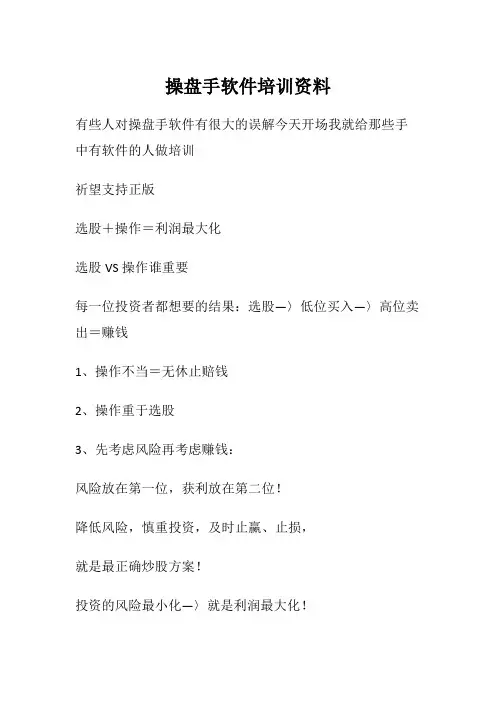 操盘手软件培训资料

有些人对操盘手软件有很大的误解今天开场我就给那些手中有软件的人做培训

祈望支持正版

选股＋操作＝利润最大化

选股 VS 操作谁重要

每一位投资者都想要的结果：选股—〉低位买入—〉高位卖出＝赚钱

1、操作不当＝无休止赔钱

2、操作重于选股

3、先考虑风险再考虑赚钱：

风险放在第一位，获利放在第二位！

降低风险，慎重投资，及时止赢、止损，

就是最正确炒股方案！

投资的风险最小化—〉就是利润最大化！